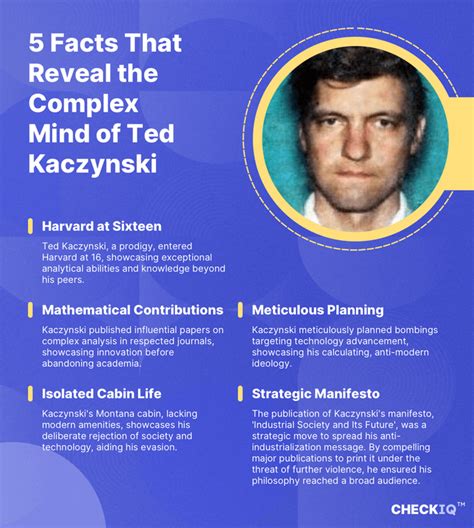 5 Facts That Reveal the Complex Mind of Ted Kaczynski

Harvard at Sixteen

Ted Kaczynski, a prodigy, entered Harvard at 16, showcasing exceptional analytical abilities and knowledge beyond his peers.

Mathematical Contributions

Kaczynski published influential papers on complex analysis in respected journals, showcasing innovation before abandoning academia.

Isolated Cabin Life

Kaczynski's Montana cabin, lacking modern amenities, showcases his deliberate rejection of society and technology, aiding his evasion.

Meticulous Planning

Kaczynski meticulously planned bombings targeting technology advancement, showcasing his calculating, anti-modern ideology.

Strategic Manifesto

The publication of Kaczynski's manifesto, 'Industrial Society and Its Future', was a strategic move to spread his anti-industrialization message. By compelling major publications to print it under the threat of further violence, he ensured his philosophy reached a broad audience.

CHECKIQ™